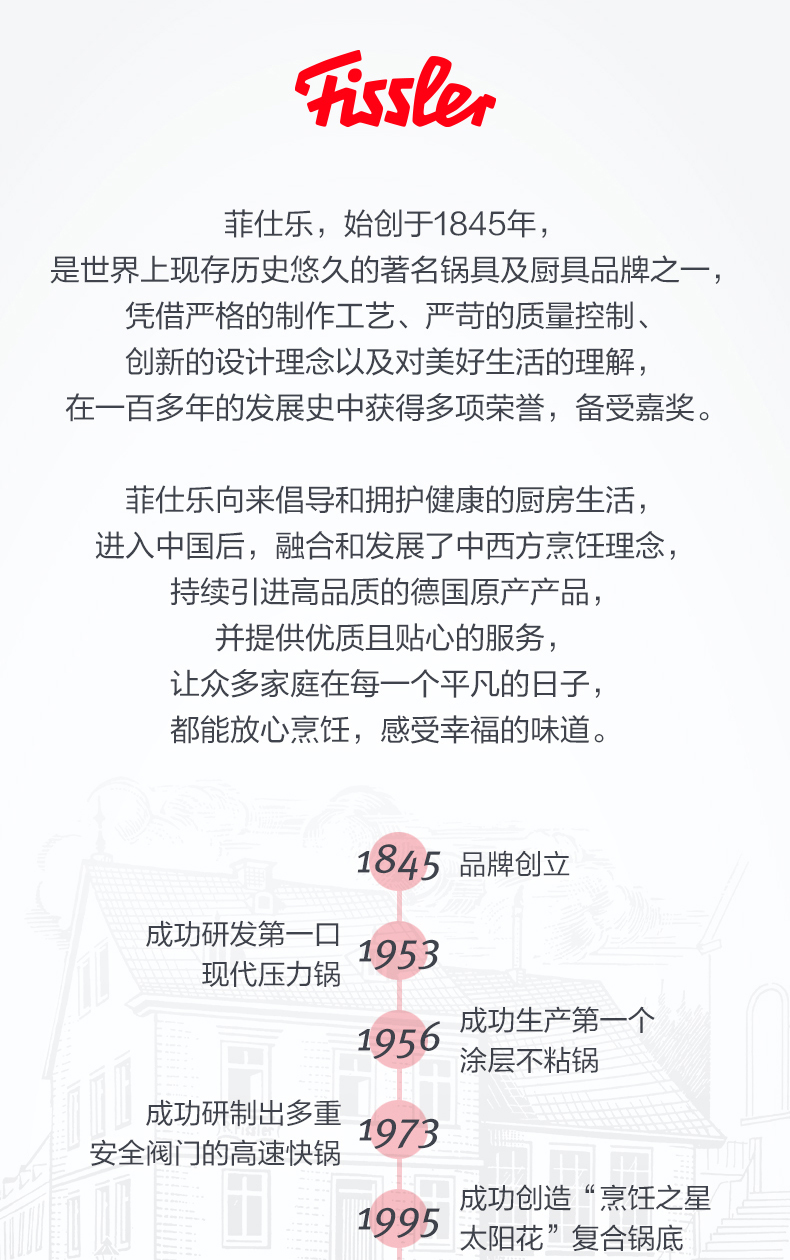 Fissler

菲仕乐，始创于1845年，
是世界上现存历史悠久的著名锅具及厨具品牌之一，
凭借严格的制作工艺、严苛的质量控制、
创新的设计理念以及对美好生活的理解，
在一百多年的发展史中获得多项荣誉，备受嘉奖。

菲仕乐向来倡导和拥护健康的厨房生活，
进入中国后，融合和发展了中西方烹饪理念，
持续引进高品质的德国原产产品，
并提供优质且贴心的服务，
让众多家庭在每一个平凡的日子，
都能放心烹饪，感受幸福的味道。

1845 品牌创立

成功研发第一口
现代压力锅 1953

1956 成功生产第一个
涂层不粘锅

成功研制出多重
安全阀门的高速快锅 1973

1995 成功创造“烹饪之星
太阳花”复合锅底